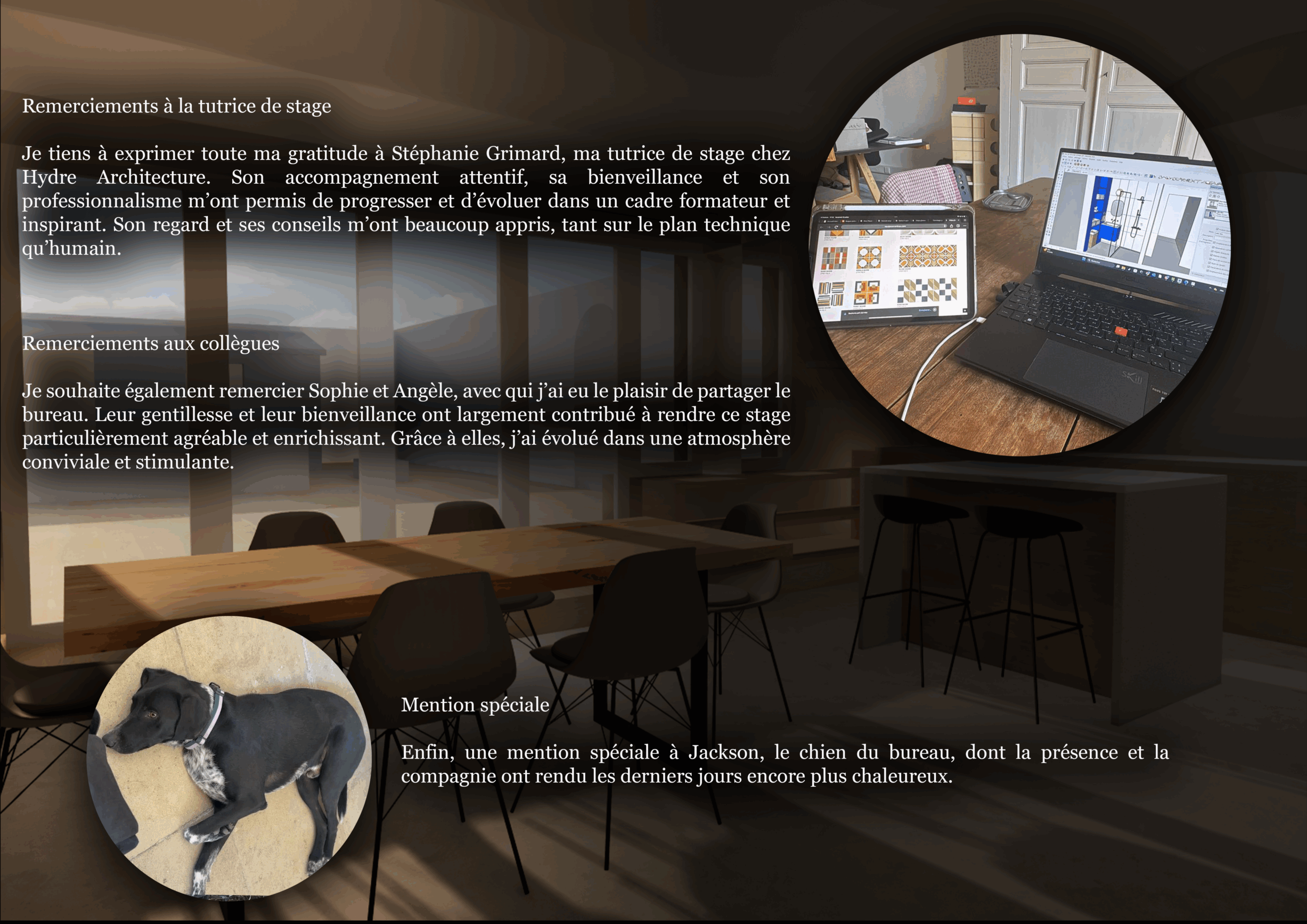 Remerciements à la tutrice de stage

Je tiens à exprimer toute ma gratitude à Stéphanie Grimard, ma tutrice de stage chez Hydre Architecture. Son accompagnement attentif, sa bienveillance et son professionnalisme m'ont permis de progresser et d'évoluer dans un cadre formateur et inspirant. Son regard et ses conseils m'ont beaucoup appris, tant sur le plan technique qu'humain.

Remerciements aux collègues

Je souhaite également remercier Sophie et Angèle, avec qui j'ai eu le plaisir de partager le bureau. Leur gentillesse et leur bienveillance ont largement contribué à rendre ce stage particulièrement agréable et enrichissant. Grâce à elles, j'ai évolué dans une atmosphère conviviale et stimulante.

Mention spéciale

Enfin, une mention spéciale à Jackson, le chien du bureau, dont la présence et la compagnie ont rendu les derniers jours encore plus chaleureux.